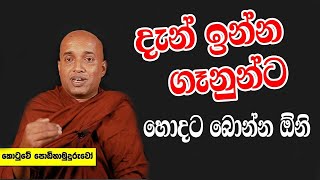 දැන් ඉන්න ගෑනුන්ට

හොදට බොන්න ඕනි

කොටුවේ පොඩිහාමුදුරුවෝ